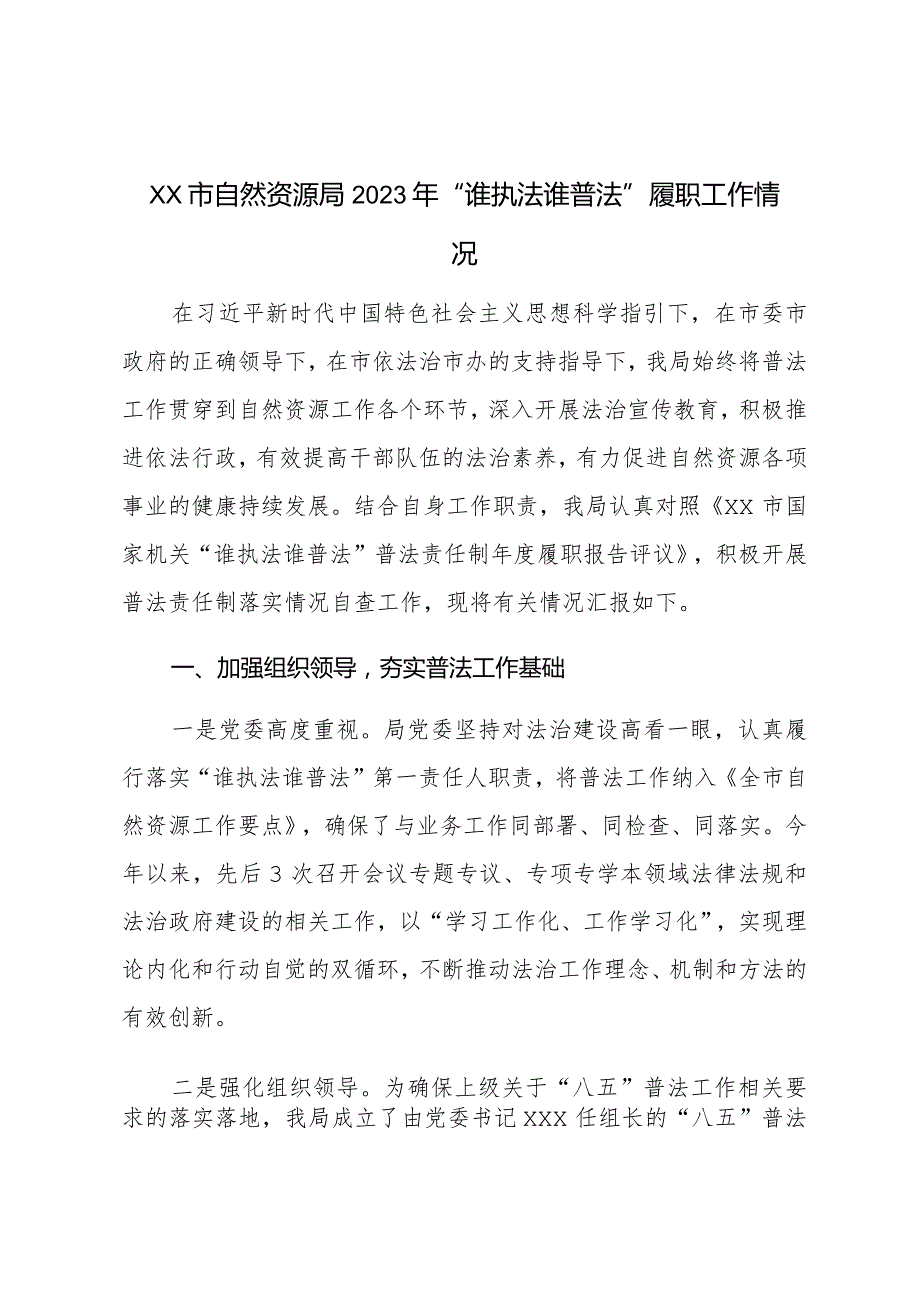 XX市自然资源局2023年“谁执法谁普法”履职工作情况

在习近平新时代中国特色社会主义思想科学指引下，在市委市政府的正确领导下，在市依法治市办的支持指导下，我局始终将普法工作贯穿到自然资源工作各个环节，深入开展法治宣传教育，积极推进依法行政，有效提高干部队伍的法治素养，有力促进自然资源各项事业的健康持续发展。结合自身工作职责，我局认真对照《XX市国家机关“谁执法谁普法”普法责任制年度履职报告评议》，积极开展普法责任制落实情况自查工作，现将有关情况汇报如下。

一、加强组织领导，夯实普法工作基础

一是党委高度重视。局党委坚持对法治建设高看一眼，认真履行落实“谁执法谁普法”第一责任人职责，将普法工作纳入《全市自然资源工作要点》，确保了与业务工作同部署、同检查、同落实。今年以来，先后3次召开会议专题专议、专项专学本领域法律法规和法治政府建设的相关工作，以“学习工作化、工作学习化”，实现理论内化和行动自觉的双循环，不断推动法治工作理念、机制和方法的有效创新。

二是强化组织领导。为确保上级关于“八五”普法工作相关要求的落实落地，我局成立了由党委书记XXX任组长的“八五”普法